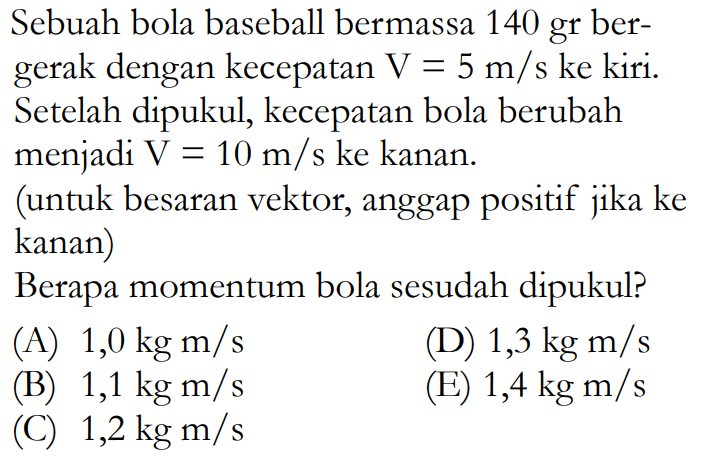 Sebuah bola baseball bermassa 140 gr bergerak dengan kecepatan $V = 5$ m/s ke kiri. Setelah dipukul, kecepatan bola berubah menjadi $V = 10$ m/s ke kanan.

(untuk besaran vektor, anggap positif jika ke kanan)

Berapa momentum bola sesudah dipukul?

(A) 1,0 kg m/s
(B) 1,1 kg m/s
(C) 1,2 kg m/s
(D) 1,3 kg m/s
(E) 1,4 kg m/s